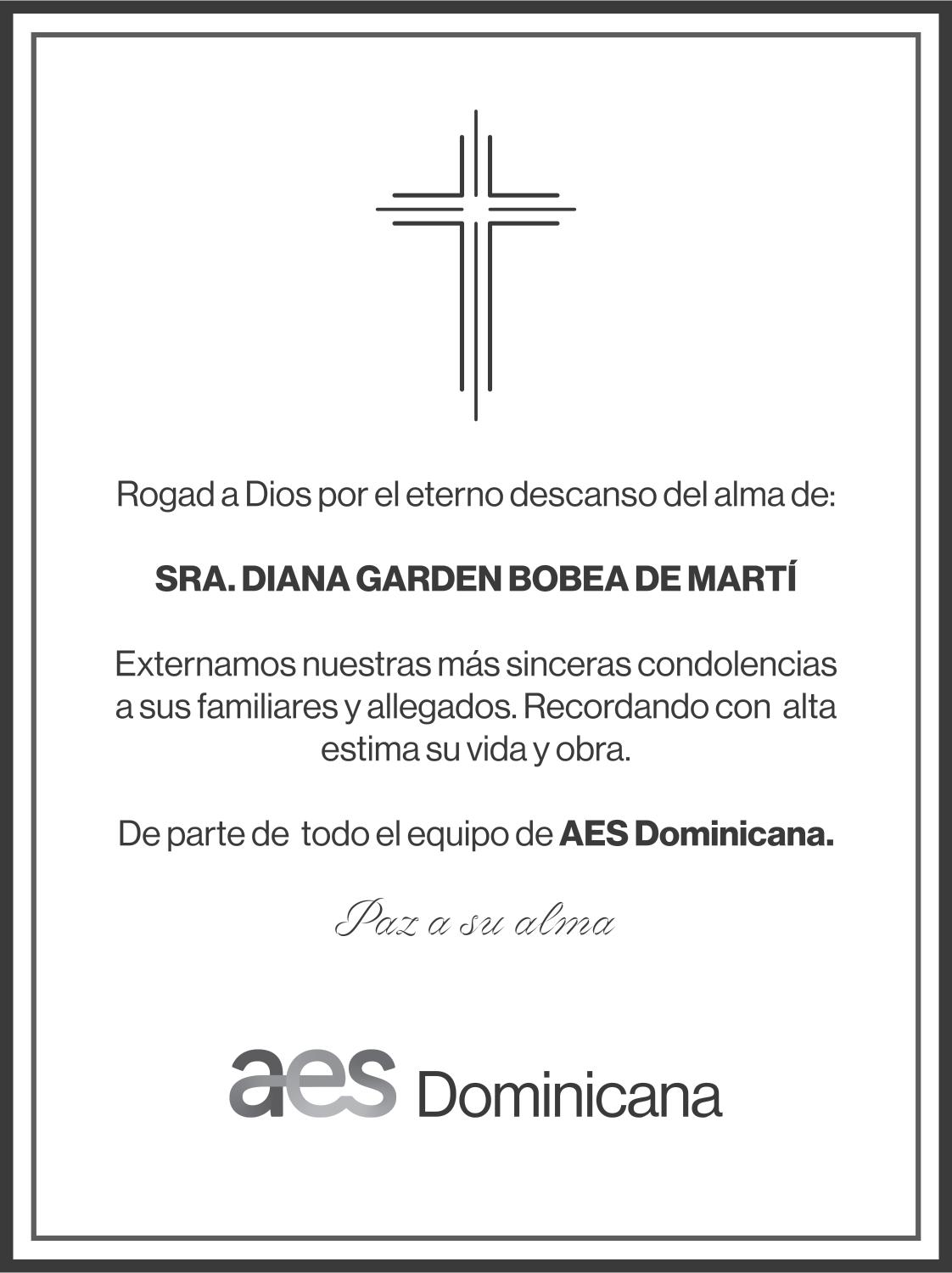 Rogad a Dios por el eterno descanso del alma de:

SRA. DIANA GARDEN BOBEA DE MARTÍ

Externamos nuestras más sinceras condolencias a sus familiares y allegados. Recordando con alta estima su vida y obra.

De parte de todo el equipo de AES Dominicana.

Paz a su alma

aes Dominicana